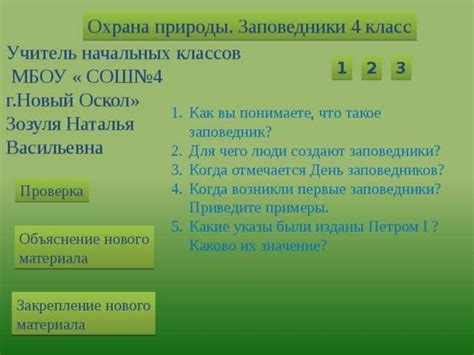 Охрана природы. Заповедники 4 класс

Учитель начальных классов
МБОУ « СОШ№4
г.Новый Оскол»
Зозуля Наталья
Васильевна

1 2 3

1. Как вы понимаете, что такое заповедник?
2. Для чего люди создают заповедники?
3. Когда отмечается День заповедников?
4. Когда возникли первые заповедники? Приведите примеры.
5. Какие указы были изданы Петром I ? Каково их значение?

Проверка

Объяснение нового материала

Закрепление нового материала